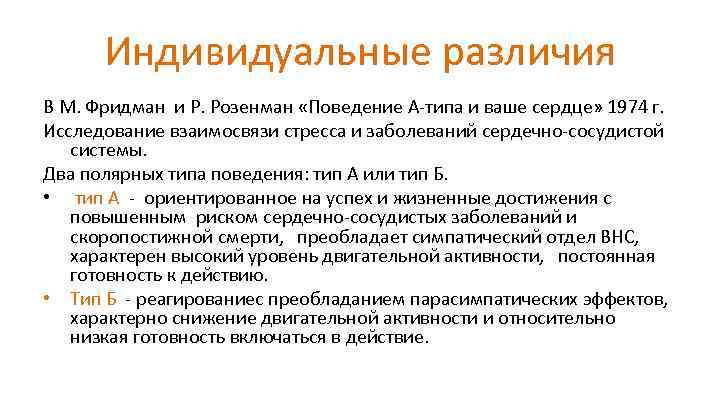 Индивидуальные различия

В М. Фридман и Р. Розенман «Поведение А-типа и ваше сердце» 1974 г.

Исследование взаимосвязи стресса и заболеваний сердечно-сосудистой системы.

Два полярных типа поведения: тип А или тип Б.

• тип А - ориентированное на успех и жизненные достижения с повышенным риском сердечно-сосудистых заболеваний и скоропостижной смерти, преобладает симпатический отдел ВНС, характерен высокий уровень двигательной активности, постоянная готовность к действию.

• Тип Б - реагированиес преобладанием парасимпатических эффектов, характерно снижение двигательной активности и относительно низкая готовность включаться в действие.